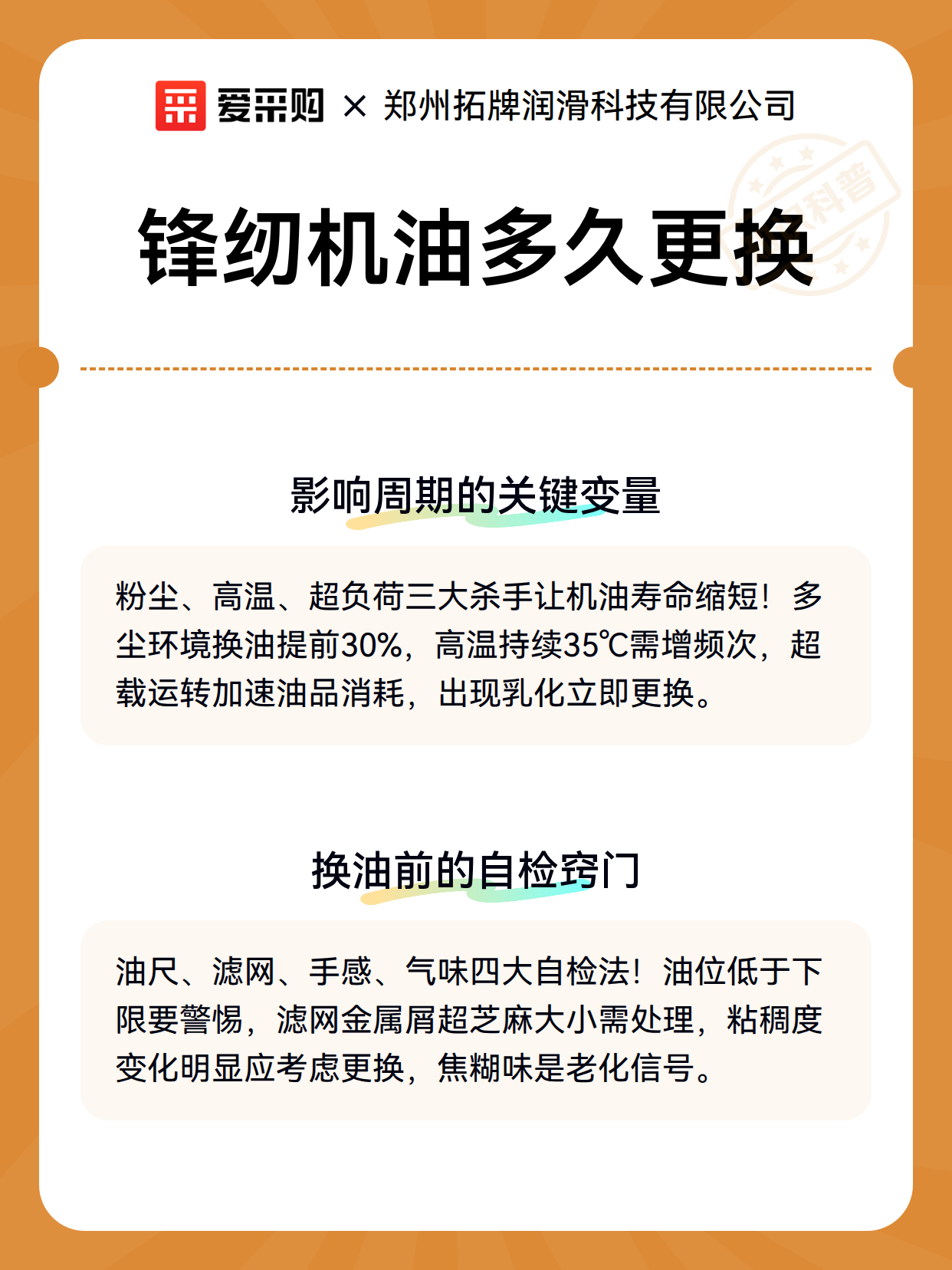 爱采购 × 郑州拓牌润滑科技有限公司

锋纫机油多久更换

影响周期的关键变量

粉尘、高温、超负荷三大杀手让机油寿命缩短！多尘环境换油提前30%，高温持续35℃需增频次，超载运转加速油品消耗，出现乳化立即更换。

换油前的自检窍门

油尺、滤网、手感、气味四大自检法！油位低于下限要警惕，滤网金属屑超芝麻大小需处理，粘稠度变化明显应考虑更换，焦糊味是老化信号。

科普